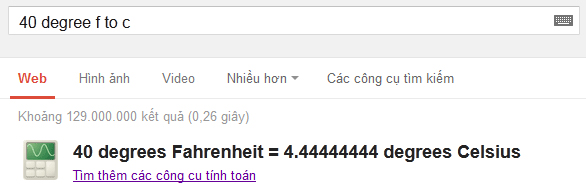 40 degree f to c

Web Hình ảnh Video Nhiều hơn Các công cụ tìm kiếm

Khoảng 129.000.000 kết quả (0,26 giây)

40 degrees Fahrenheit = 4.44444444 degrees Celsius

Tìm thêm các công cụ tính toán